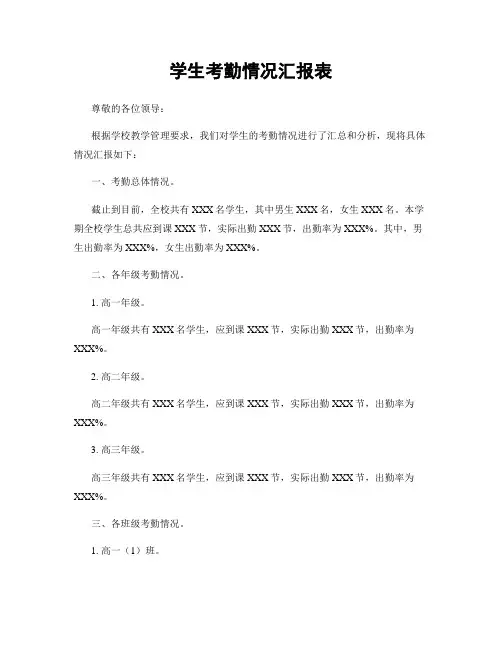 学生考勤情况汇报表

尊敬的各位领导：

根据学校教学管理要求，我们对学生的考勤情况进行了汇总和分析，现将具体情况汇报如下：

一、考勤总体情况。

截止到目前，全校共有XXX名学生，其中男生XXX名，女生XXX名。本学期全校学生总共应到课XXX节，实际出勤XXX节，出勤率为XXX%。其中，男生出勤率为XXX%，女生出勤率为XXX%。

二、各年级考勤情况。

1. 高一年级。

高一年级共有XXX名学生，应到课XXX节，实际出勤XXX节，出勤率为XXX%。

2. 高二年级。

高二年级共有XXX名学生，应到课XXX节，实际出勤XXX节，出勤率为XXX%。

3. 高三年级。

高三年级共有XXX名学生，应到课XXX节，实际出勤XXX节，出勤率为XXX%。

三、各班级考勤情况。

1. 高一（1）班。